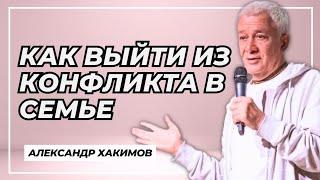 КАК ВЫЙТИ ИЗ КОНФЛИКТА В СЕМЬЕ

АЛЕКСАНДР ХАКИМОВ